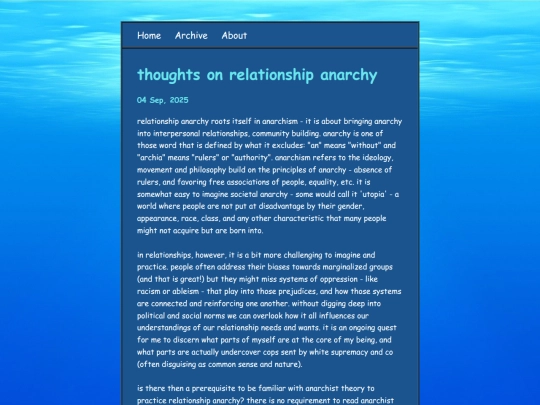 Home Archive About

thoughts on relationship anarchy

04 Sep, 2025

relationship anarchy roots itself in anarchism - it is about bringing anarchy into interpersonal relationships, community building. anarchy is one of those word that is defined by what it excludes: "an" means "without" and "archia" means "rulers" or "authority". anarchism refers to the ideology, movement and philosophy build on the principles of anarchy - absence of rulers, and favoring free associations of people, equality, etc. it is somewhat easy to imagine societal anarchy - some would call it 'utopia' - a world where people are not put at disadvantage by their gender, appearance, race, class, and any other characteristic that many people might not acquire but are born into.

in relationships, however, it is a bit more challenging to imagine and practice. people often address their biases towards marginalized groups (and that is great!) but they might miss systems of oppression - like racism or ableism - that play into those prejudices, and how those systems are connected and reinforcing one another. without digging deep into political and social norms we can overlook how it all influences our understandings of our relationship needs and wants. it is an ongoing quest for me to discern what parts of myself are at the core of my being, and what parts are actually undercover cops sent by white supremacy and co (often disguising as common sense and nature).

is there then a prerequisite to be familiar with anarchist theory to practice relationship anarchy? there is no requirement to read anarchist